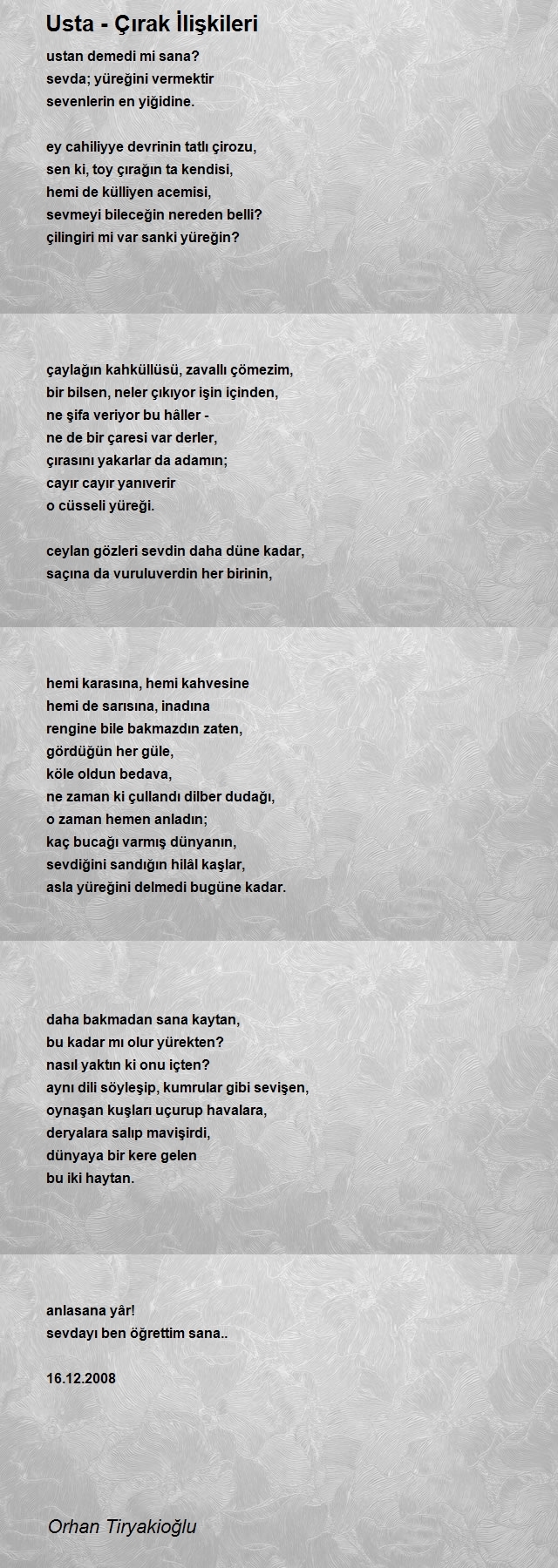 Usta - Çırak İlişkileri

ustan demedi mi sana?
sevda; yüreğini vermektir
sevenlerin en yiğidine.

ey cahiliyye devrinin tatlı çirozu,
sen ki, toy çırağın ta kendisi,
hemi de külliyen acemisi,
sevmeyi bileceğin nereden belli?
çilingiri mi var sanki yüreğin?

çaylağın kahküllüsü, zavallı çömezim,
bir bilsen, neler çıkıyor işin içinden,
ne şifa veriyor bu hâller -
ne de bir çaresi var derler,
çırasını yakarlar da adamın;
cayır cayır yanıverir
o cüsseli yüreği.

ceylan gözleri sevdin daha düne kadar,
saçına da vuruluverdin her birinin,

hemi karasına, hemi kahvesine
hemi de sarısına, inadına
rengine bile bakmazdın zaten,
gördüğün her güle,
köle oldun bedava,
ne zaman ki çullandı dilber dudağı,
o zaman hemen anladın;
kaç bucağı varmış dünyanın,
sevdiğini sandığın hilâl kaşlar,
asla yüreğini delmedi bugüne kadar.

daha bakmadan sana kaytan,
bu kadar mı olur yürekten?
nasıl yaktın ki onu içten?
aynı dili söyleşip, kumrular gibi sevişen,
oynaşan kuşları uçurup havalara,
deryalara salıp mavişirdi,
dünyaya bir kere gelen
bu iki haytan.

anlasana yâr!
sevdayı ben öğrettim sana..

16.12.2008

Orhan Tiryakioğlu